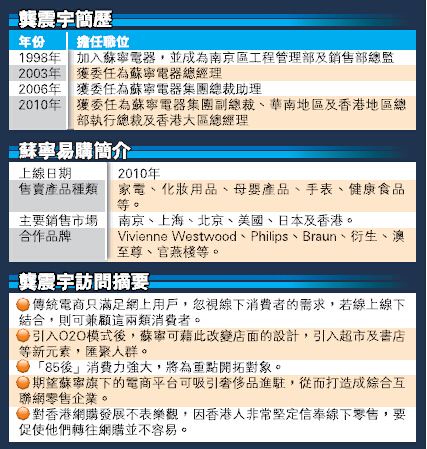 龔震宇簡歷

| 年份 | 擔任職位 |
|---|---|
| 1998年 | 加入蘇寧電器，並成為南京區工程管理部及銷售部總監 |
| 2003年 | 獲委任為蘇寧電器總經理 |
| 2006年 | 獲委任為蘇寧電器集團總裁助理 |
| 2010年 | 獲委任為蘇寧電器集團副總裁、華南地區及香港地區總部執行總裁及香港大區總經理 |

蘇寧易購簡介

上線日期 2010年
售賣產品種類 家電、化妝用品、母嬰產品、手表、健康食品等。
主要銷售市場 南京、上海、北京、美國、日本及香港。
合作品牌 Vivienne Westwood、Philips、Braun、衍生、澳至尊、官燕棧等。

龔震宇訪問摘要

• 傳統電商只滿足網上用戶，忽視線下消費者的需求，若線上線下結合，則可兼顧這兩類消費者。
• 引入O2O模式後，蘇寧可藉此改變店面的設計，引入超市及書店等新元素，匯聚人群。
• 「85後」消費力強大，將為重點開拓對象。
• 期望蘇寧旗下的電商平台可吸引奢侈品進駐，從而打造成綜合互聯網零售企業。
• 對香港網購發展不表樂觀，因香港人非常堅定信奉線下零售，要促使他們轉往網購並不容易。